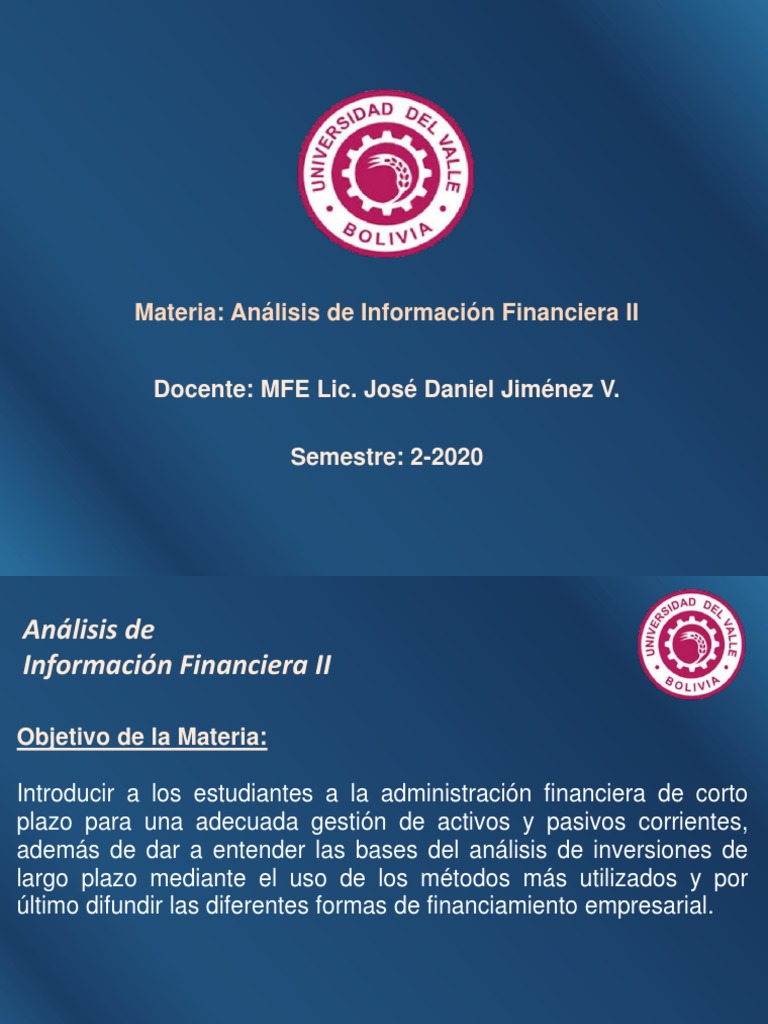 UNIVERSIDAD DEL VALLE
BOLIVIA

Materia: Análisis de Información Financiera II

Docente: MFE Lic. José Daniel Jiménez V.

Semestre: 2-2020

Análisis de
Información Financiera II

UNIVERSIDAD DEL VALLE
BOLIVIA

Objetivo de la Materia:

Introducir a los estudiantes a la administración financiera de corto plazo para una adecuada gestión de activos y pasivos corrientes, además de dar a entender las bases del análisis de inversiones de largo plazo mediante el uso de los métodos más utilizados y por último difundir las diferentes formas de financiamiento empresarial.